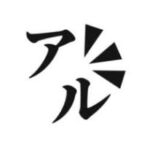 アル